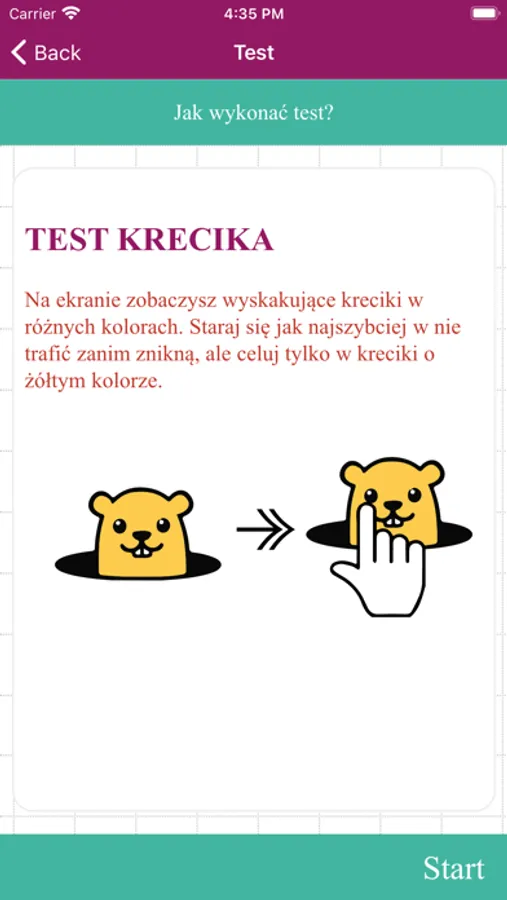 Carrier 4:35 PM

Back Test

Jak wykonać test?

TEST KRECIKA

Na ekranie zobaczysz wyskakujące kreciki w różnych kolorach. Staraj się jak najszybciej w nie trafić zanim znikną, ale celuj tylko w kreciki o żółtym kolorze.

Start